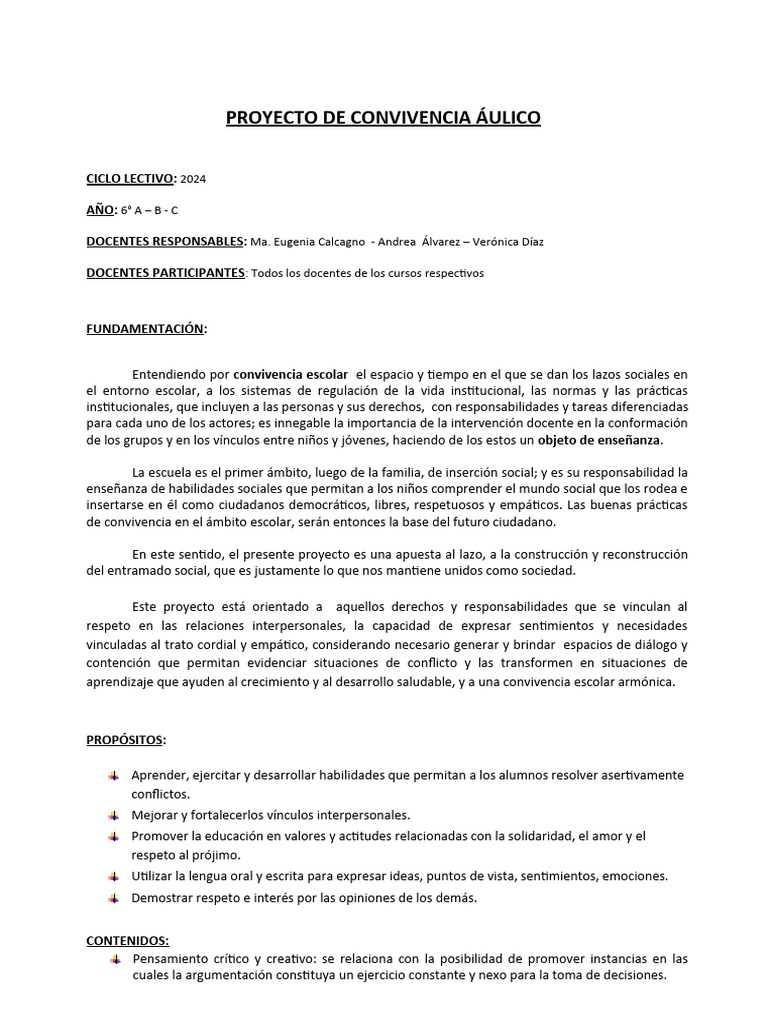 PROYECTO DE CONVIVENCIA ÁULICO

CICLO LECTIVO: 2024

AÑO: 6° A – B - C

DOCENTES RESPONSABLES: Ma. Eugenia Calcagno - Andrea Álvarez – Verónica Díaz

DOCENTES PARTICIPANTES: Todos los docentes de los cursos respectivos

FUNDAMENTACIÓN:

Entendiendo por convivencia escolar el espacio y tiempo en el que se dan los lazos sociales en el entorno escolar, a los sistemas de regulación de la vida institucional, las normas y las prácticas institucionales, que incluyen a las personas y sus derechos, con responsabilidades y tareas diferenciadas para cada uno de los actores; es innegable la importancia de la intervención docente en la conformación de los grupos y en los vínculos entre niños y jóvenes, haciendo de los estos un objeto de enseñanza.

La escuela es el primer ámbito, luego de la familia, de inserción social; y es su responsabilidad la enseñanza de habilidades sociales que permitan a los niños comprender el mundo social que los rodea e insertarse en él como ciudadanos democráticos, libres, respetuosos y empáticos. Las buenas prácticas de convivencia en el ámbito escolar, serán entonces la base del futuro ciudadano.

En este sentido, el presente proyecto es una apuesta al lazo, a la construcción y reconstrucción del entramado social, que es justamente lo que nos mantiene unidos como sociedad.

Este proyecto está orientado a aquellos derechos y responsabilidades que se vinculan al respeto en las relaciones interpersonales, la capacidad de expresar sentimientos y necesidades vinculadas al trato cordial y empático, considerando necesario generar y brindar espacios de diálogo y contención que permitan evidenciar situaciones de conflicto y las transformen en situaciones de aprendizaje que ayuden al crecimiento y al desarrollo saludable, y a una convivencia escolar armónica.

PROPÓSITOS:

Aprender, ejercitar y desarrollar habilidades que permitan a los alumnos resolver asertivamente conflictos.
Mejorar y fortalecerlos vínculos interpersonales.
Promover la educación en valores y actitudes relacionadas con la solidaridad, el amor y el respeto al prójimo.
Utilizar la lengua oral y escrita para expresar ideas, puntos de vista, sentimientos, emociones.
Demostrar respeto e interés por las opiniones de los demás.

CONTENIDOS:
Pensamiento crítico y creativo: se relaciona con la posibilidad de promover instancias en las cuales la argumentación constituya un ejercicio constante y nexo para la toma de decisiones.